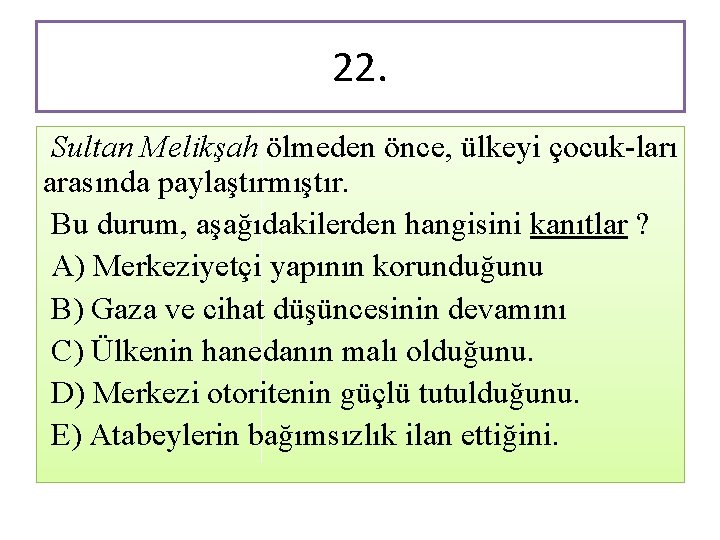 22.

Sultan Melikşah ölmeden önce, ülkeyi çocuk-ları arasında paylaştırmıştır.

Bu durum, aşağıdakilerden hangisini kanıtlar ?

A) Merkeziyetçi yapının korunduğunu

B) Gaza ve cihat düşüncesinin devamını

C) Ülkenin hanedanın malı olduğunu.

D) Merkezi otoritenin güçlü tutulduğunu.

E) Atabeylerin bağımsızlık ilan ettiğini.